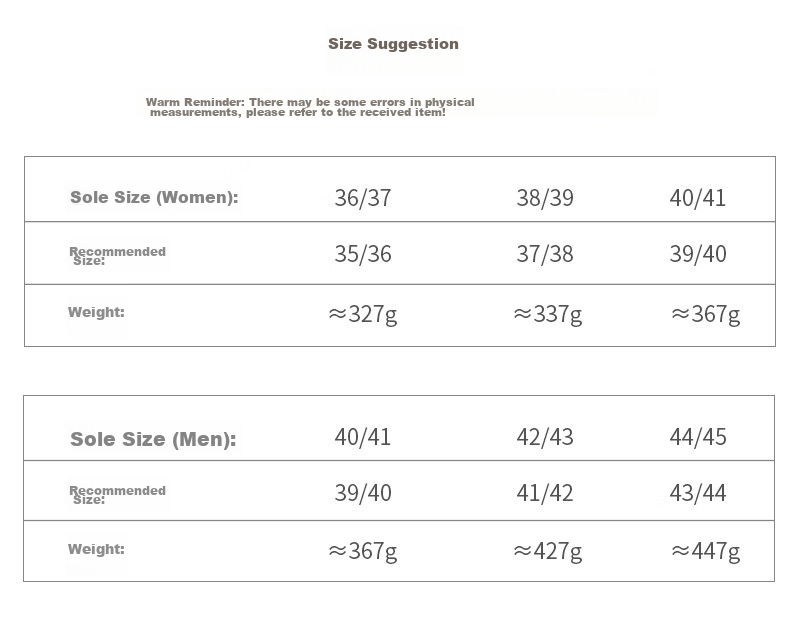 Size Suggestion

Warm Reminder: There may be some errors in physical measurements, please refer to the received item!

| Sole Size (Women): | 36/37 | 38/39 | 40/41 |
|---|---|---|---|
| Recommended Size: | 35/36 | 37/38 | 39/40 |
| Weight: | ≈327g | ≈337g | ≈367g |

| Sole Size (Men): | 40/41 | 42/43 | 44/45 |
|---|---|---|---|
| Recommended Size: | 39/40 | 41/42 | 43/44 |
| Weight: | ≈367g | ≈427g | ≈447g |